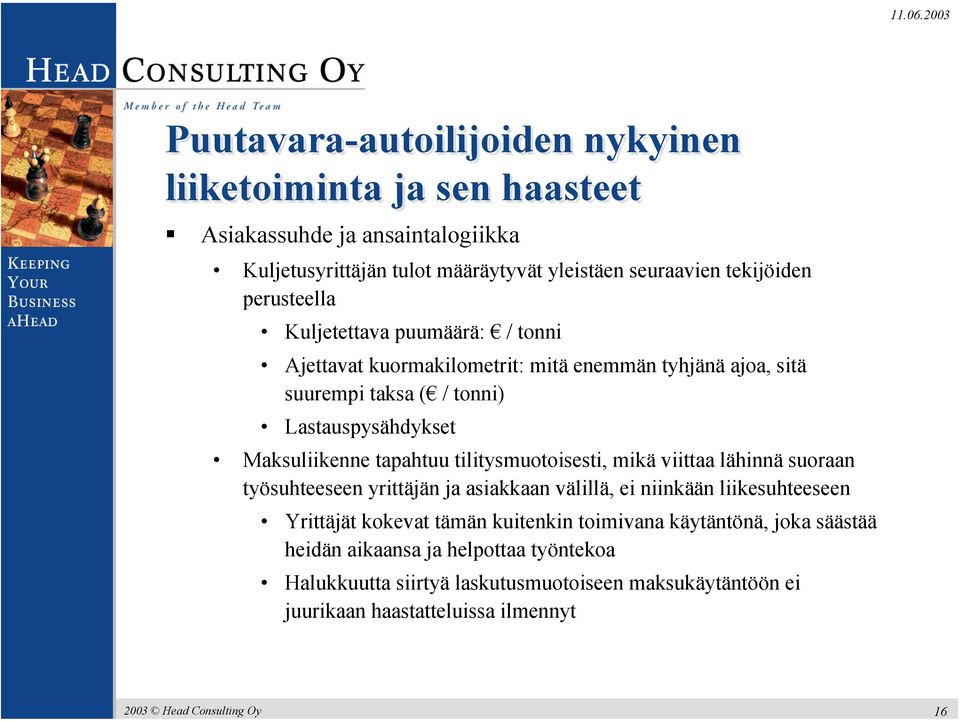 11.06.2003

HEAD CONSULTING OY

Member of the Head Team

KEEPING YOUR BUSINESS AHEAD

Puutavara-autoilijoiden nykyinen liiketoiminta ja sen haasteet

▪ Asiakassuhde ja ansaintalogiikka

• Kuljetusyrittäjän tulot määräytyvät yleistäen seuraavien tekijöiden perusteella

• Kuljetettava puumäärä: € / tonni

• Ajettavat kuormakilometrit: mitä enemmän tyhjänä ajoa, sitä suurempi taksa (€ / tonni)

• Lastauspysähdykset

• Maksuliikenne tapahtuu tilitysmuotoisesti, mikä viittaa lähinnä suoraan työsuhteeseen yrittäjän ja asiakkaan välillä, ei niinkään liikesuhteeseen

• Yrittäjät kokevat tämän kuitenkin toimivana käytäntönä, joka säästää heidän aikaansa ja helpottaa työntekoa

• Halukkuutta siirtyä laskutusmuotoiseen maksukäytäntöön ei juurikaan haastatteluissa ilmennyt

2003 © Head Consulting Oy

16